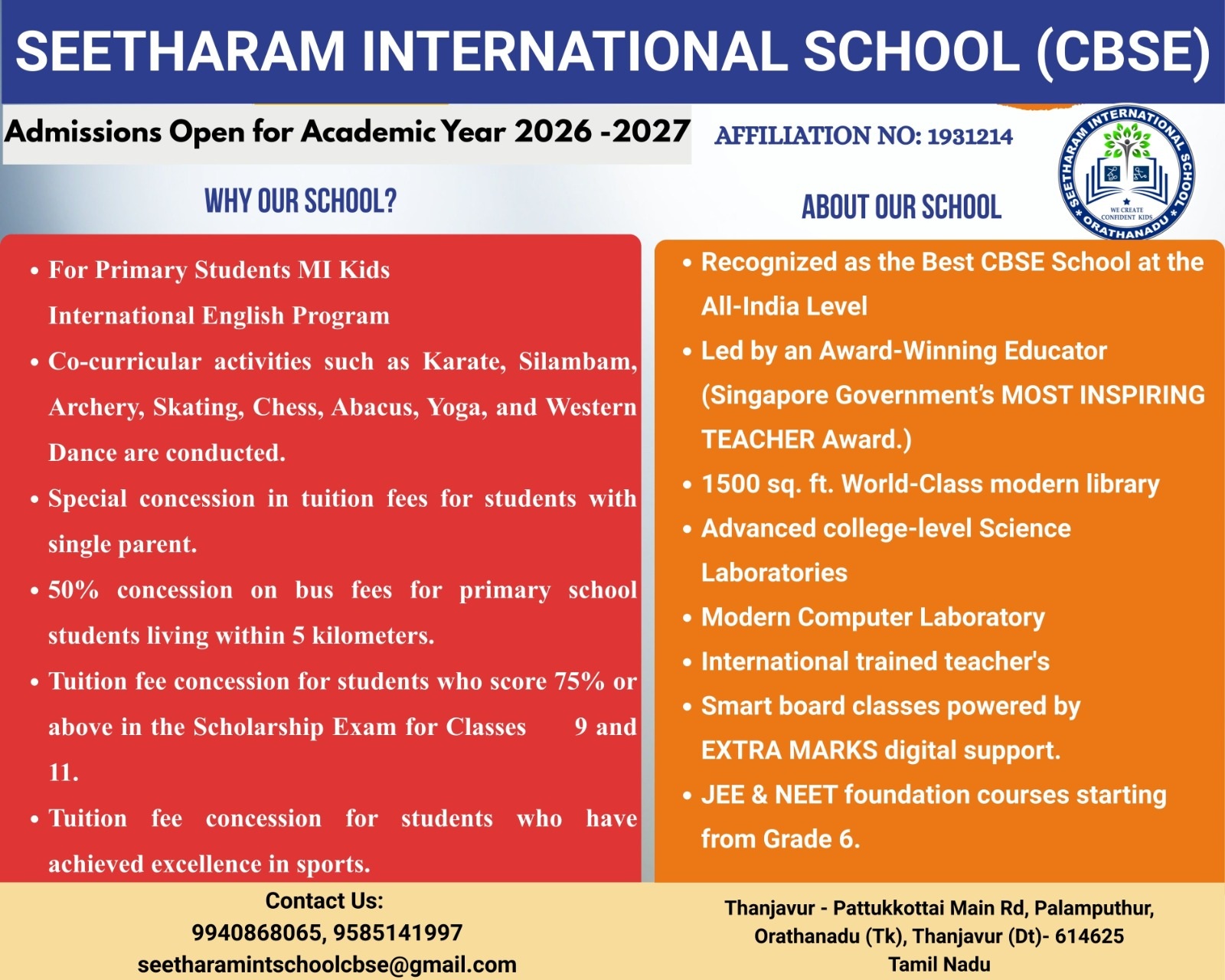 SEETHARAM INTERNATIONAL SCHOOL (CBSE)

Admissions Open for Academic Year 2026 -2027

AFFILIATION NO: 1931214

SEETHARAM INTERNATIONAL SCHOOL ORATHANADU WE CREATE CONFIDENT KIDS

WHY OUR SCHOOL?

• For Primary Students MI Kids International English Program
• Co-curricular activities such as Karate, Silambam, Archery, Skating, Chess, Abacus, Yoga, and Western Dance are conducted.
• Special concession in tuition fees for students with single parent.
• 50% concession on bus fees for primary school students living within 5 kilometers.
• Tuition fee concession for students who score 75% or above in the Scholarship Exam for Classes 9 and 11.
• Tuition fee concession for students who have achieved excellence in sports.

ABOUT OUR SCHOOL

• Recognized as the Best CBSE School at the All-India Level
• Led by an Award-Winning Educator (Singapore Government's MOST INSPIRING TEACHER Award.)
• 1500 sq. ft. World-Class modern library
• Advanced college-level Science Laboratories
• Modern Computer Laboratory
• International trained teacher's
• Smart board classes powered by EXTRA MARKS digital support.
• JEE & NEET foundation courses starting from Grade 6.

Contact Us:
9940868065, 9585141997
seetharamintschoolcbse@gmail.com

Thanjavur - Pattukkottai Main Rd, Palamputhur, Orathanadu (Tk), Thanjavur (Dt)- 614625
Tamil Nadu